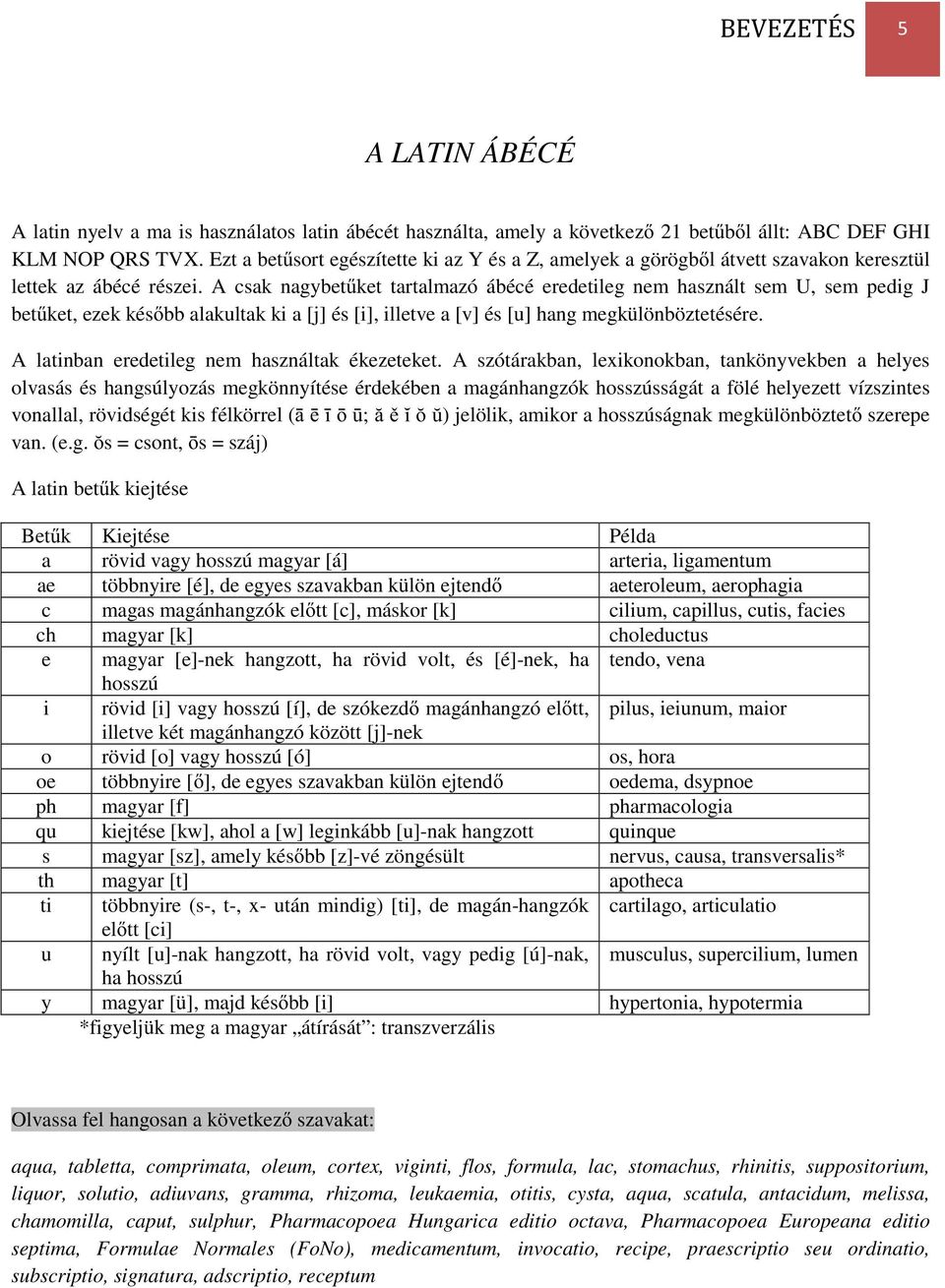 BEVEZETÉS 5

A LATIN ÁBÉCÉ

A latin nyelv a ma is használatos latin ábécét használta, amely a következő 21 betűből állt: ABC DEF GHI KLM NOP QRS TVX. Ezt a betűsort egészítette ki az Y és a Z, amelyek a görögből átvett szavakon keresztül lettek az ábécé részei. A csak nagybetűket tartalmazó ábécé eredetileg nem használt sem U, sem pedig J betűket, ezek később alakultak ki a [j] és [i], illetve a [v] és [u] hang megkülönböztetésére.

A latinban eredetileg nem használtak ékezeteket. A szótárakban, lexikonokban, tankönyvekben a helyes olvasás és hangsúlyozás megkönnyítése érdekében a magánhangzók hosszússágát a fölé helyezett vízszintes vonallal, rövidségét kis félkörrel (ā ē ī ō ū; ă ĕ ĭ ŏ ŭ) jelölik, amikor a hosszúságnak megkülönböztető szerepe van. (e.g. ŏs = csont, ōs = száj)

A latin betűk kiejtése

| Betűk | Kiejtése | Példa |
|---|---|---|
| a | rövid vagy hosszú magyar [á] | arteria, ligamentum |
| ae | többnyire [é], de egyes szavakban külön ejtendő | aeteroleum, aerophagia |
| c | magas magánhangzók előtt [c], máskor [k] | cilium, capillus, cutis, facies |
| ch | magyar [k] | choleductus |
| e | magyar [e]-nek hangzott, ha rövid volt, és [é]-nek, ha hosszú | tendo, vena |
| i | rövid [i] vagy hosszú [í], de szókezdő magánhangzó előtt, illetve két magánhangzó között [j]-nek | pilus, ieiunum, maior |
| o | rövid [o] vagy hosszú [ó] | os, hora |
| oe | többnyire [ő], de egyes szavakban külön ejtendő | oedema, dsypnoe |
| ph | magyar [f] | pharmacologia |
| qu | kiejtése [kw], ahol a [w] leginkább [u]-nak hangzott | quinque |
| s | magyar [sz], amely később [z]-vé zöngésült | nervus, causa, transversalis* |
| th | magyar [t] | apotheca |
| ti | többnyire (s-, t-, x- után mindig) [ti], de magán-hangzók előtt [ci] | cartilago, articulatio |
| u | nyílt [u]-nak hangzott, ha rövid volt, vagy pedig [ú]-nak, ha hosszú | musculus, supercilium, lumen |
| y | magyar [ü], majd később [i] | hypertonia, hypotermia |

*figyeljük meg a magyar „átírását”: transzverzális

Olvassa fel hangosan a következő szavakat:

aqua, tabletta, comprimata, oleum, cortex, viginti, flos, formula, lac, stomachus, rhinitis, suppositorium, liquor, solutio, adiuvans, gramma, rhizoma, leukaemia, otitis, cysta, aqua, scatula, antacidum, melissa, chamomilla, caput, sulphur, Pharmacopoea Hungarica editio octava, Pharmacopoea Europeana editio septima, Formulae Normales (FoNo), medicamentum, invocatio, recipe, praescriptio seu ordinatio, subscriptio, signatura, adscriptio, receptum